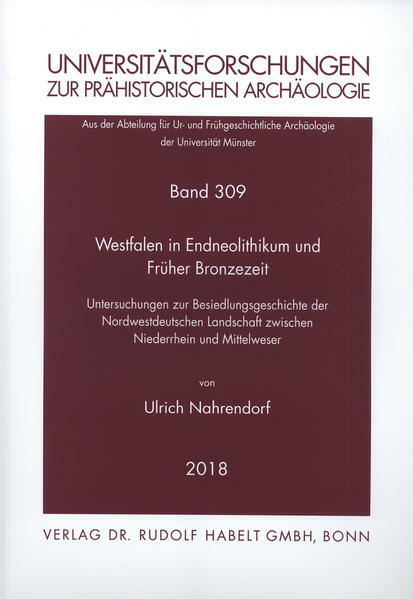 UNIVERSITÄTSFORSCHUNGEN
ZUR PRÄHISTORISCHEN ARCHÄOLOGIE

Aus der Abteilung für Ur- und Frühgeschichtliche Archäologie
der Universität Münster

Band 309

Westfalen in Endneolithikum und
Früher Bronzezeit

Untersuchungen zur Besiedlungsgeschichte der
Nordwestdeutschen Landschaft zwischen
Niederrhein und Mittelweser

von

Ulrich Nahrendorf

2018

VERLAG DR. RUDOLF HABELT GMBH, BONN